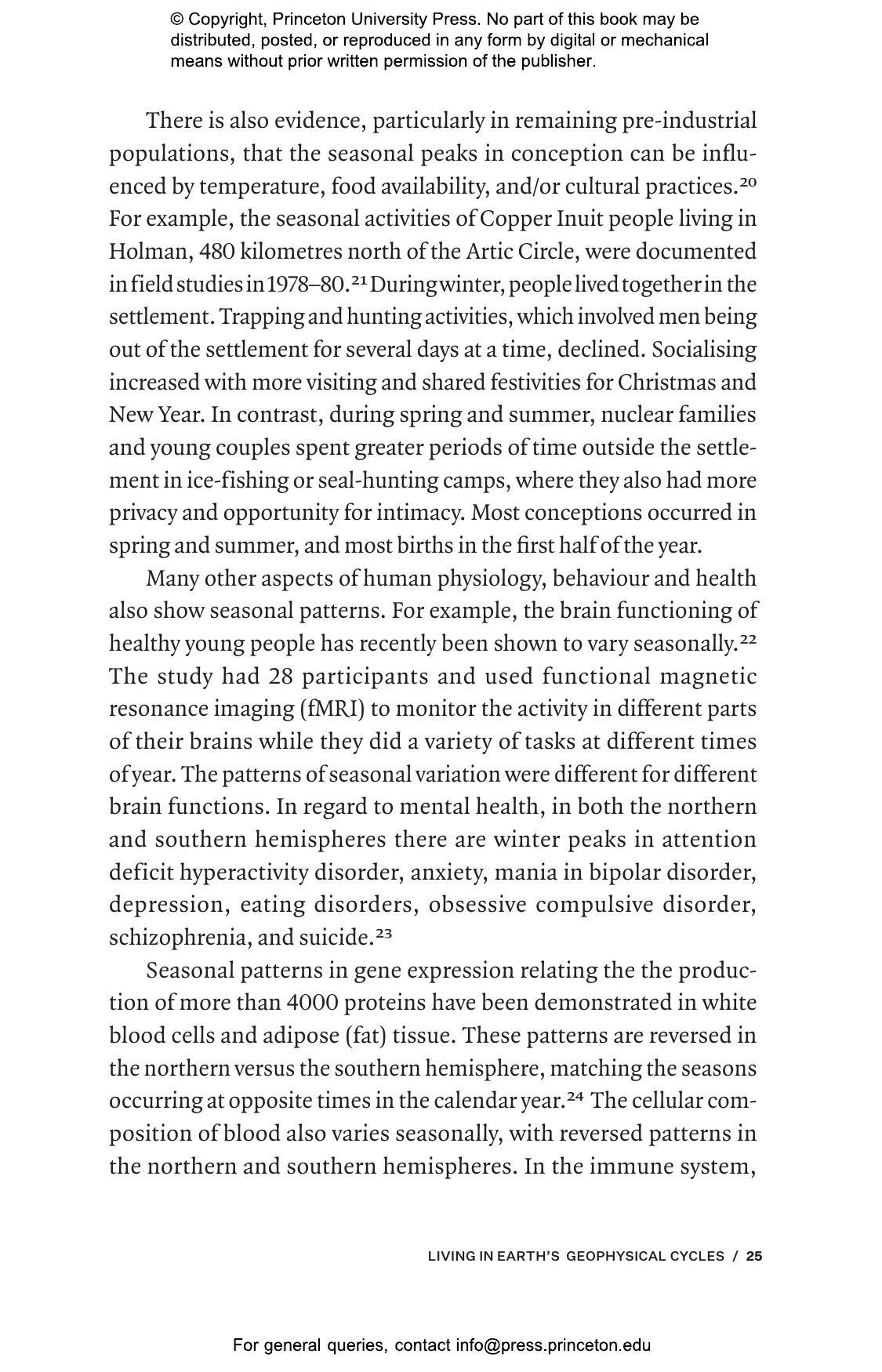 © Copyright, Princeton University Press. No part of this book may be distributed, posted, or reproduced in any form by digital or mechanical means without prior written permission of the publisher.

There is also evidence, particularly in remaining pre-industrial populations, that the seasonal peaks in conception can be influenced by temperature, food availability, and/or cultural practices.$^{20}$ For example, the seasonal activities of Copper Inuit people living in Holman, 480 kilometres north of the Artic Circle, were documented in field studies in 1978–80.$^{21}$ During winter, people lived together in the settlement. Trapping and hunting activities, which involved men being out of the settlement for several days at a time, declined. Socialising increased with more visiting and shared festivities for Christmas and New Year. In contrast, during spring and summer, nuclear families and young couples spent greater periods of time outside the settlement in ice-fishing or seal-hunting camps, where they also had more privacy and opportunity for intimacy. Most conceptions occurred in spring and summer, and most births in the first half of the year.

Many other aspects of human physiology, behaviour and health also show seasonal patterns. For example, the brain functioning of healthy young people has recently been shown to vary seasonally.$^{22}$ The study had 28 participants and used functional magnetic resonance imaging (fMRI) to monitor the activity in different parts of their brains while they did a variety of tasks at different times of year. The patterns of seasonal variation were different for different brain functions. In regard to mental health, in both the northern and southern hemispheres there are winter peaks in attention deficit hyperactivity disorder, anxiety, mania in bipolar disorder, depression, eating disorders, obsessive compulsive disorder, schizophrenia, and suicide.$^{23}$

Seasonal patterns in gene expression relating the the production of more than 4000 proteins have been demonstrated in white blood cells and adipose (fat) tissue. These patterns are reversed in the northern versus the southern hemisphere, matching the seasons occurring at opposite times in the calendar year.$^{24}$ The cellular composition of blood also varies seasonally, with reversed patterns in the northern and southern hemispheres. In the immune system,

LIVING IN EARTH'S GEOPHYSICAL CYCLES / 25

For general queries, contact info@press.princeton.edu